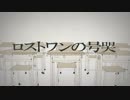 ロストワンの号哭